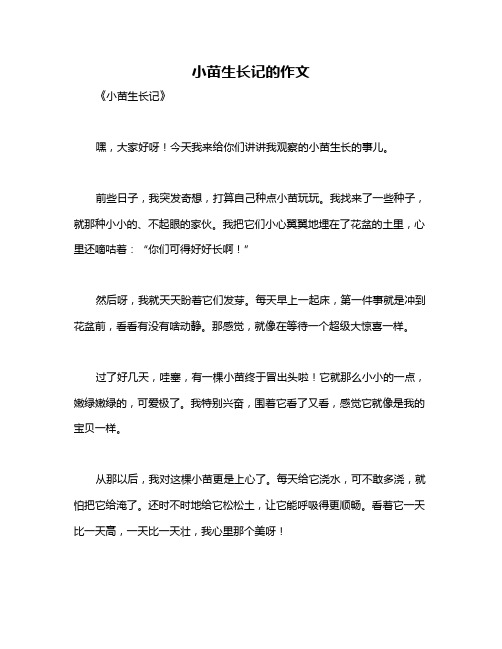 小苗生长记的作文

《小苗生长记》

嘿，大家好呀！今天我来给你们讲讲我观察的小苗生长的事儿。

前些日子，我突发奇想，打算自己种点小苗玩玩。我找来了一些种子，就那种小小的、不起眼的家伙。我把它们小心翼翼地埋在了花盆的土里，心里还嘀咕着：“你们可得好好长啊！”

然后呀，我就天天盼着它们发芽。每天早上一起床，第一件事就是冲到花盆前，看看有没有啥动静。那感觉，就像在等待一个超级大惊喜一样。

过了好几天，哇塞，有一棵小苗终于冒出头啦！它就那么小小的一点，嫩绿嫩绿的，可爱极了。我特别兴奋，围着它看了又看，感觉它就像是我的宝贝一样。

从那以后，我对这棵小苗更是上心了。每天给它浇水，可不敢多浇，就怕把它给淹了。还时不时地给它松松土，让它能呼吸得更顺畅。看着它一天比一天高，一天比一天壮，我心里那个美呀！